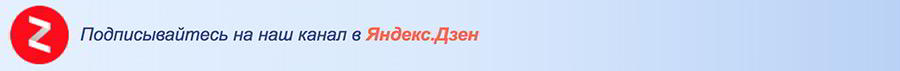 Подписывайтесь на наш канал в Яндекс.Дзен